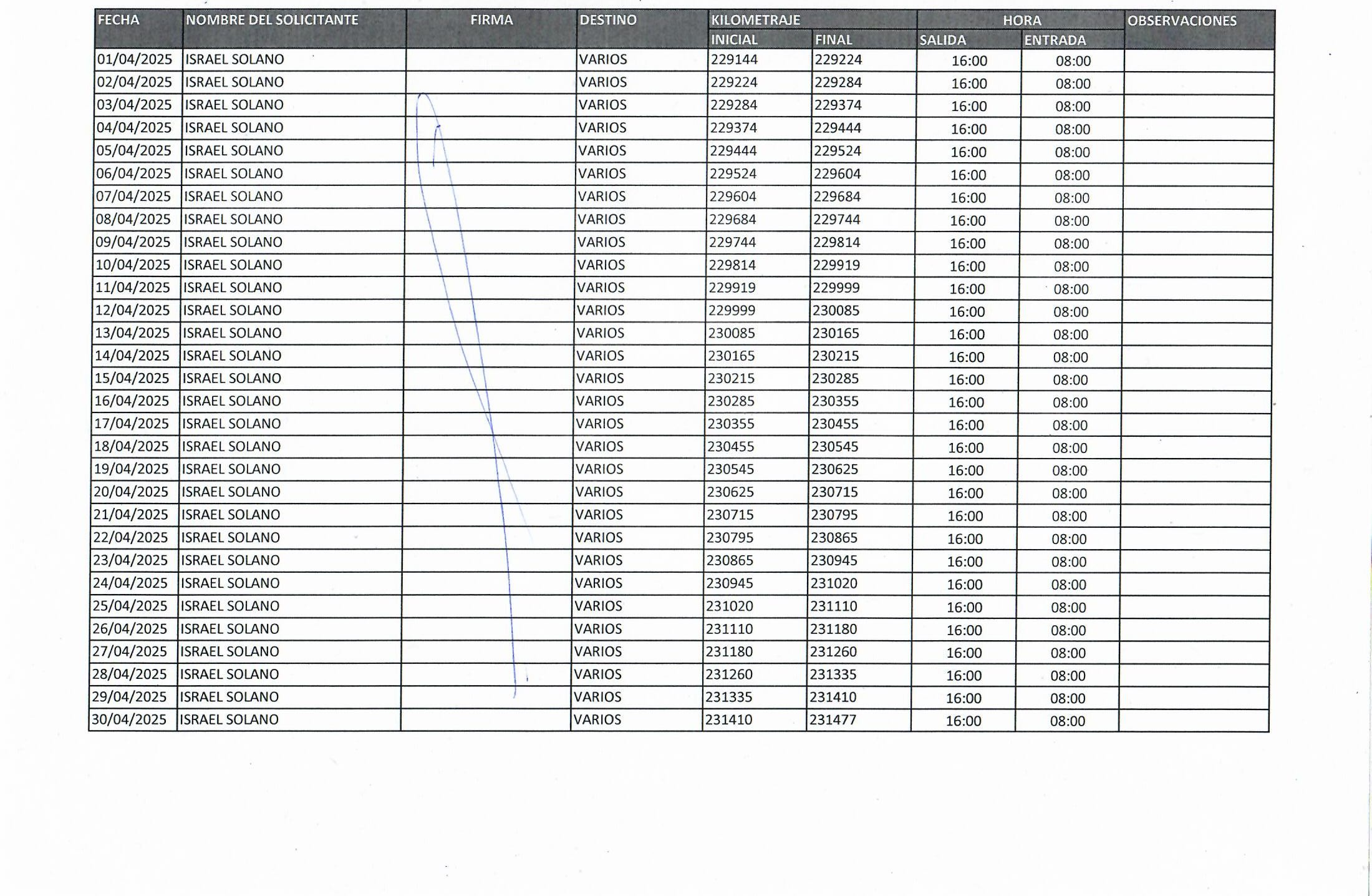 | FECHA | NOMBRE DEL SOLICITANTE | FIRMA | DESTINO | KILOMETRAJE INICIAL | KILOMETRAJE FINAL | HORA SALIDA | HORA ENTRADA | OBSERVACIONES |
|---|---|---|---|---|---|---|---|---|
| 01/04/2025 | ISRAEL SOLANO | | VARIOS | 229144 | 229224 | 16:00 | 08:00 | |
| 02/04/2025 | ISRAEL SOLANO | | VARIOS | 229224 | 229284 | 16:00 | 08:00 | |
| 03/04/2025 | ISRAEL SOLANO | | VARIOS | 229284 | 229374 | 16:00 | 08:00 | |
| 04/04/2025 | ISRAEL SOLANO | | VARIOS | 229374 | 229444 | 16:00 | 08:00 | |
| 05/04/2025 | ISRAEL SOLANO | | VARIOS | 229444 | 229524 | 16:00 | 08:00 | |
| 06/04/2025 | ISRAEL SOLANO | | VARIOS | 229524 | 229604 | 16:00 | 08:00 | |
| 07/04/2025 | ISRAEL SOLANO | | VARIOS | 229604 | 229684 | 16:00 | 08:00 | |
| 08/04/2025 | ISRAEL SOLANO | | VARIOS | 229684 | 229744 | 16:00 | 08:00 | |
| 09/04/2025 | ISRAEL SOLANO | | VARIOS | 229744 | 229814 | 16:00 | 08:00 | |
| 10/04/2025 | ISRAEL SOLANO | | VARIOS | 229814 | 229919 | 16:00 | 08:00 | |
| 11/04/2025 | ISRAEL SOLANO | | VARIOS | 229919 | 229999 | 16:00 | 08:00 | |
| 12/04/2025 | ISRAEL SOLANO | | VARIOS | 229999 | 230085 | 16:00 | 08:00 | |
| 13/04/2025 | ISRAEL SOLANO | | VARIOS | 230085 | 230165 | 16:00 | 08:00 | |
| 14/04/2025 | ISRAEL SOLANO | | VARIOS | 230165 | 230215 | 16:00 | 08:00 | |
| 15/04/2025 | ISRAEL SOLANO | | VARIOS | 230215 | 230285 | 16:00 | 08:00 | |
| 16/04/2025 | ISRAEL SOLANO | | VARIOS | 230285 | 230355 | 16:00 | 08:00 | |
| 17/04/2025 | ISRAEL SOLANO | | VARIOS | 230355 | 230455 | 16:00 | 08:00 | |
| 18/04/2025 | ISRAEL SOLANO | | VARIOS | 230455 | 230545 | 16:00 | 08:00 | |
| 19/04/2025 | ISRAEL SOLANO | | VARIOS | 230545 | 230625 | 16:00 | 08:00 | |
| 20/04/2025 | ISRAEL SOLANO | | VARIOS | 230625 | 230715 | 16:00 | 08:00 | |
| 21/04/2025 | ISRAEL SOLANO | | VARIOS | 230715 | 230795 | 16:00 | 08:00 | |
| 22/04/2025 | ISRAEL SOLANO | | VARIOS | 230795 | 230865 | 16:00 | 08:00 | |
| 23/04/2025 | ISRAEL SOLANO | | VARIOS | 230865 | 230945 | 16:00 | 08:00 | |
| 24/04/2025 | ISRAEL SOLANO | | VARIOS | 230945 | 231020 | 16:00 | 08:00 | |
| 25/04/2025 | ISRAEL SOLANO | | VARIOS | 231020 | 231110 | 16:00 | 08:00 | |
| 26/04/2025 | ISRAEL SOLANO | | VARIOS | 231110 | 231180 | 16:00 | 08:00 | |
| 27/04/2025 | ISRAEL SOLANO | | VARIOS | 231180 | 231260 | 16:00 | 08:00 | |
| 28/04/2025 | ISRAEL SOLANO | | VARIOS | 231260 | 231335 | 16:00 | 08:00 | |
| 29/04/2025 | ISRAEL SOLANO | | VARIOS | 231335 | 231410 | 16:00 | 08:00 | |
| 30/04/2025 | ISRAEL SOLANO | | VARIOS | 231410 | 231477 | 16:00 | 08:00 | |